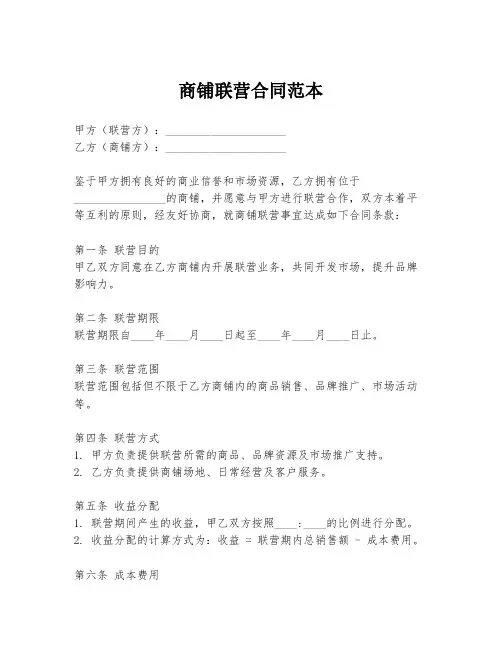 商铺联营合同范本

甲方（联营方）：____________________
乙方（商铺方）：____________________

鉴于甲方拥有良好的商业信誉和市场资源，乙方拥有位于________________的商铺，并愿意与甲方进行联营合作，双方本着平等互利的原则，经友好协商，就商铺联营事宜达成如下合同条款：

第一条 联营目的
甲乙双方同意在乙方商铺内开展联营业务，共同开发市场，提升品牌影响力。

第二条 联营期限
联营期限自____年____月____日起至____年____月____日止。

第三条 联营范围
联营范围包括但不限于乙方商铺内的商品销售、品牌推广、市场活动等。

第四条 联营方式
1. 甲方负责提供联营所需的商品、品牌资源及市场推广支持。
2. 乙方负责提供商铺场地、日常经营及客户服务。

第五条 收益分配
1. 联营期间产生的收益，甲乙双方按照____：____的比例进行分配。
2. 收益分配的计算方式为：收益 = 联营期内总销售额 - 成本费用。

第六条 成本费用